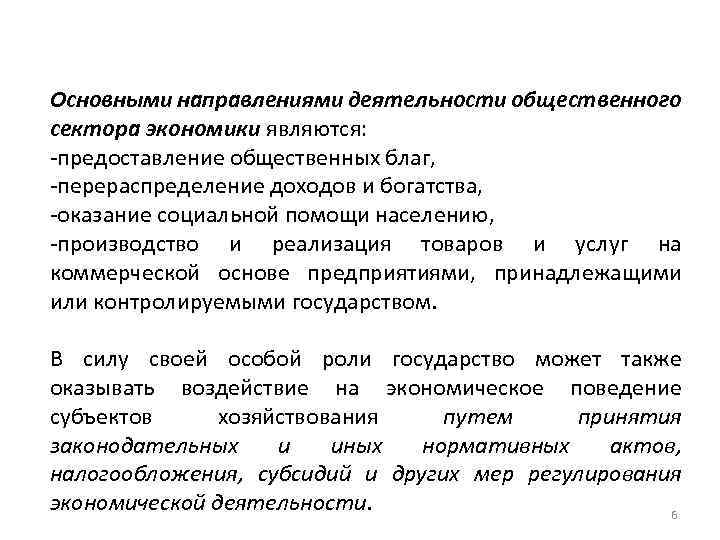 Основными направлениями деятельности общественного сектора экономики являются:
-предоставление общественных благ,
-перераспределение доходов и богатства,
-оказание социальной помощи населению,
-производство и реализация товаров и услуг на коммерческой основе предприятиями, принадлежащими или контролируемыми государством.

В силу своей особой роли государство может также оказывать воздействие на экономическое поведение субъектов хозяйствования путем принятия законодательных и иных нормативных актов, налогообложения, субсидий и других мер регулирования экономической деятельности.

6